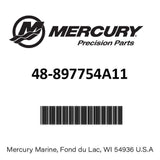 MERCURY
Precision Parts

48-897754A11

Mercury Marine, Fond du Lac, WI 54936 U.S.A